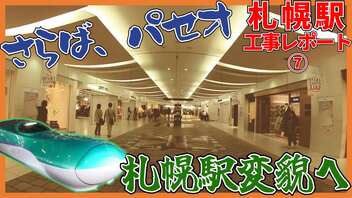 さらば、パセオ

札幌駅
工事レポート
⑦

札幌駅変貌へ